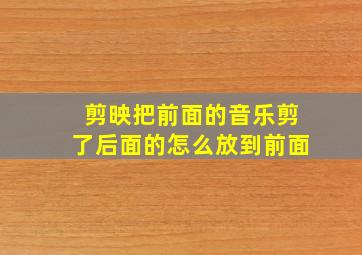 剪映把前面的音乐剪了后面的怎么放到前面